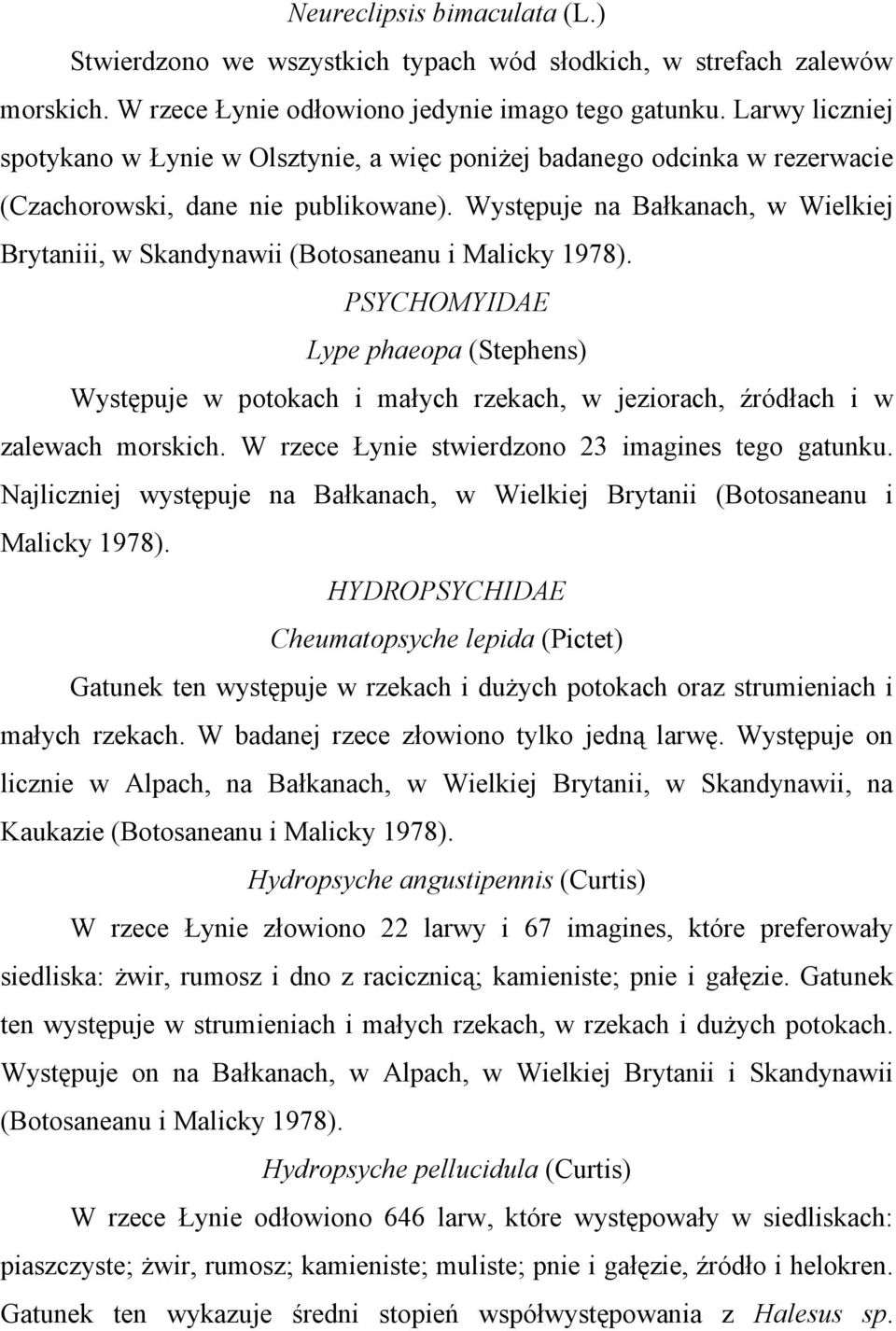 Neureclipsis bimaculata (L.)

Stwierdzono we wszystkich typach wód słodkich, w strefach zalewów morskich. W rzece Łynie odłowiono jedynie imago tego gatunku. Larwy liczniej spotykano w Łynie w Olsztynie, a więc poniżej badanego odcinka w rezerwacie (Czachorowski, dane nie publikowane). Występuje na Bałkanach, w Wielkiej Brytaniii, w Skandynawii (Botosaneanu i Malicky 1978).

PSYCHOMYIDAE

Lype phaeopa (Stephens)

Występuje w potokach i małych rzekach, w jeziorach, źródłach i w zalewach morskich. W rzece Łynie stwierdzono 23 imagines tego gatunku. Najliczniej występuje na Bałkanach, w Wielkiej Brytanii (Botosaneanu i Malicky 1978).

HYDROPSYCHIDAE

Cheumatopsyche lepida (Pictet)

Gatunek ten występuje w rzekach i dużych potokach oraz strumieniach i małych rzekach. W badanej rzece złowiono tylko jedną larwę. Występuje on licznie w Alpach, na Bałkanach, w Wielkiej Brytanii, w Skandynawii, na Kaukazie (Botosaneanu i Malicky 1978).

Hydropsyche angustipennis (Curtis)

W rzece Łynie złowiono 22 larwy i 67 imagines, które preferowały siedliska: żwir, rumosz i dno z racicznicą; kamieniste; pnie i gałęzie. Gatunek ten występuje w strumieniach i małych rzekach, w rzekach i dużych potokach. Występuje on na Bałkanach, w Alpach, w Wielkiej Brytanii i Skandynawii (Botosaneanu i Malicky 1978).

Hydropsyche pellucidula (Curtis)

W rzece Łynie odłowiono 646 larw, które występowały w siedliskach: piaszczyste; żwir, rumosz; kamieniste; muliste; pnie i gałęzie, źródło i helokren. Gatunek ten wykazuje średni stopień współwystępowania z Halesus sp.